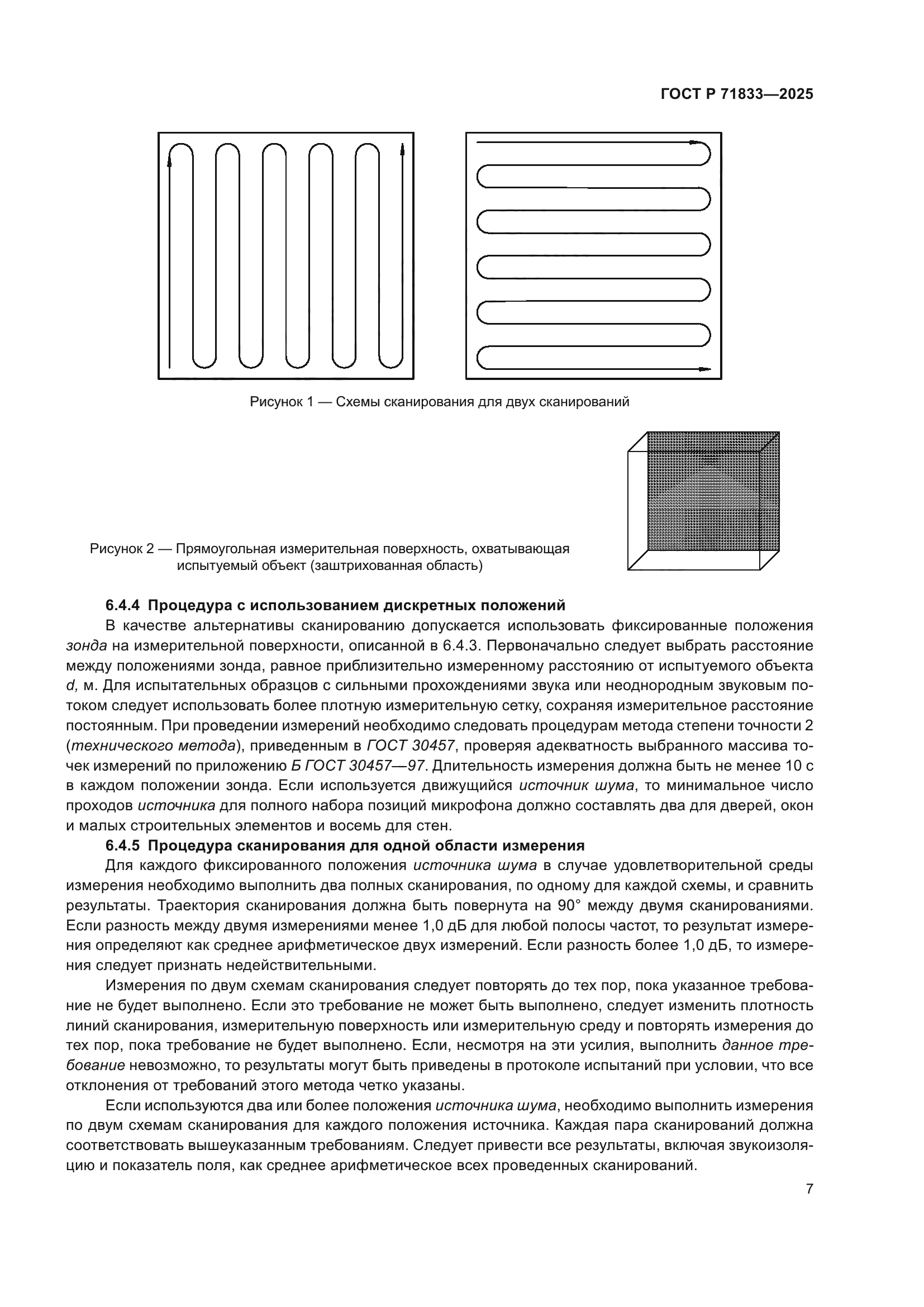 ГОСТ Р 71833—2025

Рисунок 1 — Схемы сканирования для двух сканирований

Рисунок 2 — Прямоугольная измерительная поверхность, охватывающая испытуемый объект (заштрихованная область)

6.4.4 Процедура с использованием дискретных положений

В качестве альтернативы сканированию допускается использовать фиксированные положения зонда на измерительной поверхности, описанной в 6.4.3. Первоначально следует выбрать расстояние между положениями зонда, равное приблизительно измеренному расстоянию от испытуемого объекта d, м. Для испытательных образцов с сильными прохождениями звука или неоднородным звуковым потоком следует использовать более плотную измерительную сетку, сохраняя измерительное расстояние постоянным. При проведении измерений необходимо следовать процедурам метода степени точности 2 (технического метода), приведенным в ГОСТ 30457, проверяя адекватность выбранного массива точек измерений по приложению Б ГОСТ 30457—97. Длительность измерения должна быть не менее 10 с в каждом положении зонда. Если используется движущийся источник шума, то минимальное число проходов источника для полного набора позиций микрофона должно составлять два для дверей, окон и малых строительных элементов и восемь для стен.

6.4.5 Процедура сканирования для одной области измерения

Для каждого фиксированного положения источника шума в случае удовлетворительной среды измерения необходимо выполнить два полных сканирования, по одному для каждой схемы, и сравнить результаты. Траектория сканирования должна быть повернута на 90° между двумя сканированиями. Если разность между двумя измерениями менее 1,0 дБ для любой полосы частот, то результат измерения определяют как среднее арифметическое двух измерений. Если разность более 1,0 дБ, то измерения следует признать недействительными.

Измерения по двум схемам сканирования следует повторять до тех пор, пока указанное требование не будет выполнено. Если это требование не может быть выполнено, следует изменить плотность линий сканирования, измерительную поверхность или измерительную среду и повторять измерения до тех пор, пока требование не будет выполнено. Если, несмотря на эти усилия, выполнить данное требование невозможно, то результаты могут быть приведены в протоколе испытаний при условии, что все отклонения от требований этого метода четко указаны.

Если используются два или более положения источника шума, необходимо выполнить измерения по двум схемам сканирования для каждого положения источника. Каждая пара сканирований должна соответствовать вышеуказанным требованиям. Следует привести все результаты, включая звукоизоляцию и показатель поля, как среднее арифметическое всех проведенных сканирований.

7